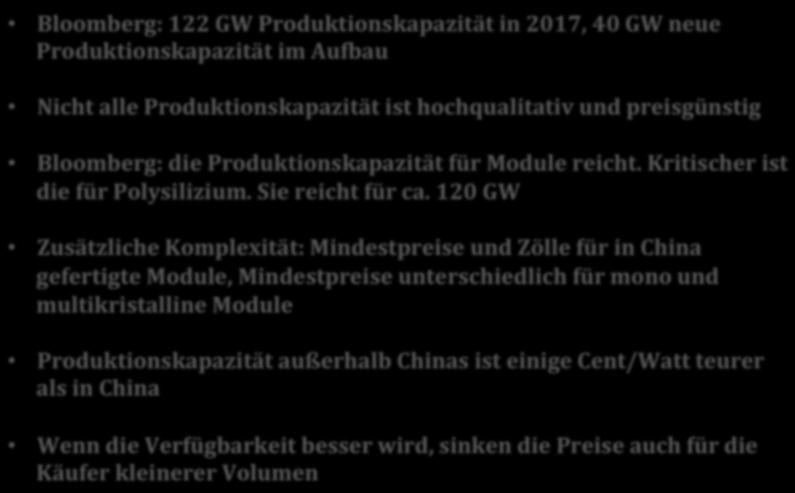 • Bloomberg: 122 GW Produktionskapazität in 2017, 40 GW neue Produktionskapazität im Aufbau

• Nicht alle Produktionskapazität ist hochqualitativ und preisgünstig

• Bloomberg: die Produktionskapazität für Module reicht. Kritischer ist die für Polysilizium. Sie reicht für ca. 120 GW

• Zusätzliche Komplexität: Mindestpreise und Zölle für in China gefertigte Module, Mindestpreise unterschiedlich für mono und multikristalline Module

• Produktionskapazität außerhalb Chinas ist einige Cent/Watt teurer als in China

• Wenn die Verfügbarkeit besser wird, sinken die Preise auch für die Käufer kleinerer Volumen